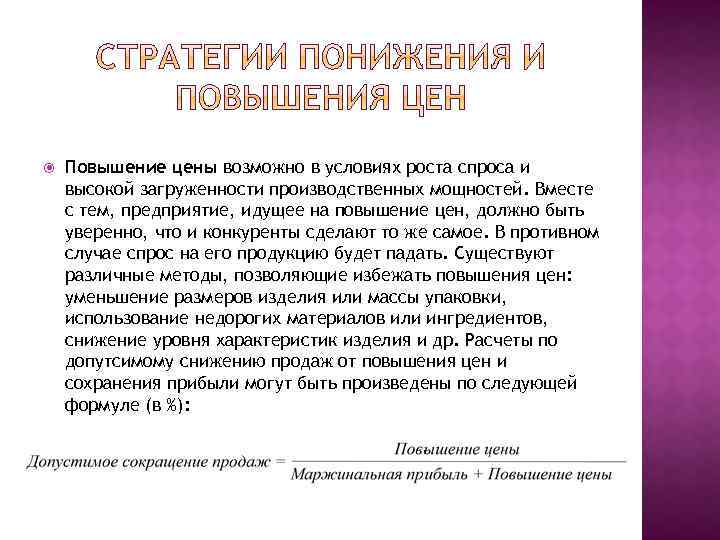 СТРАТЕГИИ ПОНИЖЕНИЯ И ПОВЫШЕНИЯ ЦЕН

Повышение цены возможно в условиях роста спроса и высокой загруженности производственных мощностей. Вместе с тем, предприятие, идущее на повышение цен, должно быть уверенно, что и конкуренты сделают то же самое. В противном случае спрос на его продукцию будет падать. Существуют различные методы, позволяющие избежать повышения цен: уменьшение размеров изделия или массы упаковки, использование недорогих материалов или ингредиентов, снижение уровня характеристик изделия и др. Расчеты по допутсимому снижению продаж от повышения цен и сохранения прибыли могут быть произведены по следующей формуле (в %):

$\text{Допустимое сокращение продаж} = \frac{\text{Повышение цены}}{\text{Маржинальная прибыль} + \text{Повышение цены}}$